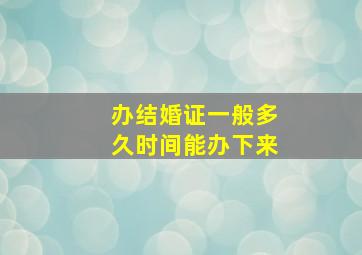 办结婚证一般多久时间能办下来